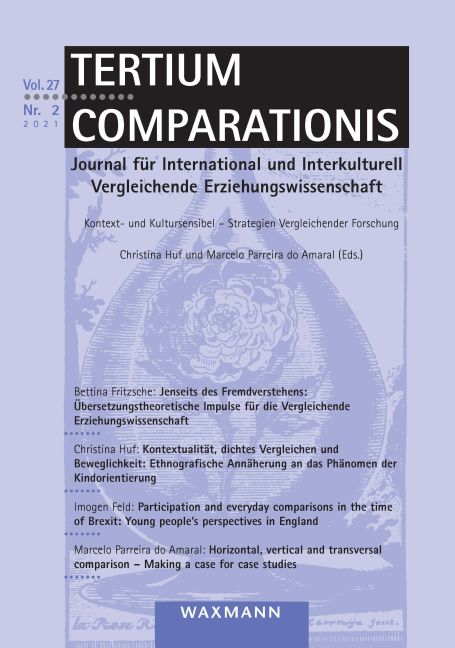 Vol. 27
Nr. 2
2021

TERTIUM COMPARATIONIS

Journal für International und Interkulturell Vergleichende Erziehungswissenschaft

Kontext- und Kultursensibel – Strategien Vergleichender Forschung

Christina Huf und Marcelo Parreira do Amaral (Eds.)

Bettina Fritzsche: Jenseits des Fremdverstehens: Übersetzungstheoretische Impulse für die Vergleichende Erziehungswissenschaft

Christina Huf: Kontextualität, dichtes Vergleichen und Beweglichkeit: Ethnografische Annäherung an das Phänomen der Kindorientierung

Imogen Feld: Participation and everyday comparisons in the time of Brexit: Young people's perspectives in England

Marcelo Parreira do Amaral: Horizontal, vertical and transversal comparison – Making a case for case studies

WAXMANN